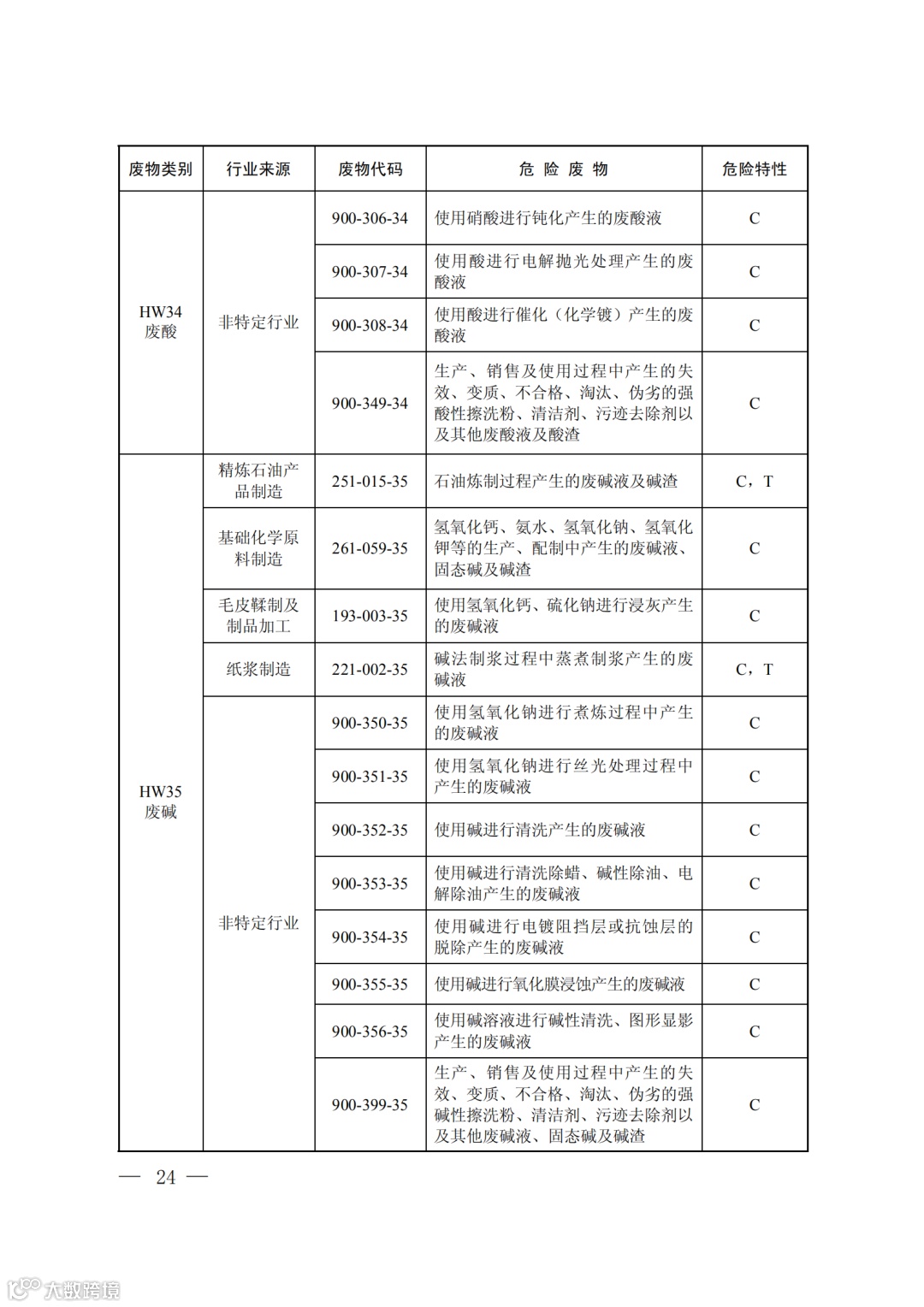 | 废物类别 | 行业来源 | 废物代码 | 危 险 废 物 | 危险特性 |
|---|---|---|---|---|
| HW34 废酸 | 非特定行业 | 900-306-34 | 使用硝酸进行钝化产生的废酸液 | C |
| | | 900-307-34 | 使用酸进行电解抛光处理产生的废酸液 | C |
| | | 900-308-34 | 使用酸进行催化（化学镀）产生的废酸液 | C |
| | | 900-349-34 | 生产、销售及使用过程中产生的失效、变质、不合格、淘汰、伪劣的强酸性擦洗粉、清洁剂、污迹去除剂以及其他废酸液及酸渣 | C |
| HW35 废碱 | 精炼石油产品制造 | 251-015-35 | 石油炼制过程产生的废碱液及碱渣 | C，T |
| | 基础化学原料制造 | 261-059-35 | 氢氧化钙、氨水、氢氧化钠、氢氧化钾等的生产、配制中产生的废碱液、固态碱及碱渣 | C |
| | 毛皮鞣制及制品加工 | 193-003-35 | 使用氢氧化钙、硫化钠进行浸灰产生的废碱液 | C |
| | 纸浆制造 | 221-002-35 | 碱法制浆过程中蒸煮制浆产生的废碱液 | C，T |
| | 非特定行业 | 900-350-35 | 使用氢氧化钠进行煮炼过程中产生的废碱液 | C |
| | | 900-351-35 | 使用氢氧化钠进行丝光处理过程中产生的废碱液 | C |
| | | 900-352-35 | 使用碱进行清洗产生的废碱液 | C |
| | | 900-353-35 | 使用碱进行清洗除蜡、碱性除油、电解除油产生的废碱液 | C |
| | | 900-354-35 | 使用碱进行电镀阻挡层或抗蚀层的脱除产生的废碱液 | C |
| | | 900-355-35 | 使用碱进行氧化膜浸蚀产生的废碱液 | C |
| | | 900-356-35 | 使用碱溶液进行碱性清洗、图形显影产生的废碱液 | C |
| | | 900-399-35 | 生产、销售及使用过程中产生的失效、变质、不合格、淘汰、伪劣的强碱性擦洗粉、清洁剂、污迹去除剂以及其他废碱液、固态碱及碱渣 | C |

— 24 —

大数跨境